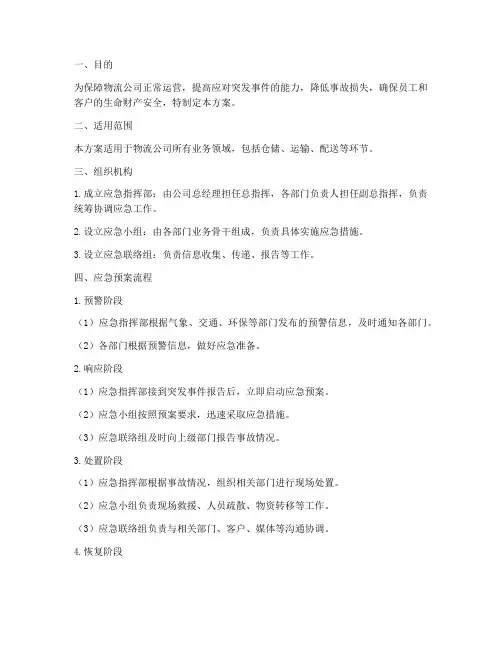 一、目的

为保障物流公司正常运营，提高应对突发事件的能力，降低事故损失，确保员工和客户的生命财产安全，特制定本方案。

二、适用范围

本方案适用于物流公司所有业务领域，包括仓储、运输、配送等环节。

三、组织机构

1. 成立应急指挥部：由公司总经理担任总指挥，各部门负责人担任副总指挥，负责统筹协调应急工作。

2. 设立应急小组：由各部门业务骨干组成，负责具体实施应急措施。

3. 设立应急联络组：负责信息收集、传递、报告等工作。

四、应急预案流程

1. 预警阶段

（1）应急指挥部根据气象、交通、环保等部门发布的预警信息，及时通知各部门。

（2）各部门根据预警信息，做好应急准备。

2. 响应阶段

（1）应急指挥部接到突发事件报告后，立即启动应急预案。

（2）应急小组按照预案要求，迅速采取应急措施。

（3）应急联络组及时向上级部门报告事故情况。

3. 处置阶段

（1）应急指挥部根据事故情况，组织相关部门进行现场处置。

（2）应急小组负责现场救援、人员疏散、物资转移等工作。

（3）应急联络组负责与相关部门、客户、媒体等沟通协调。

4. 恢复阶段